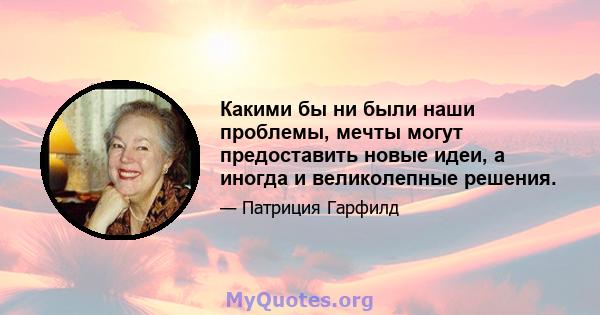 Какими бы ни были наши проблемы, мечты могут предоставить новые идеи, а иногда и великолепные решения.

— Патриция Гарфилд

MyQuotes.org